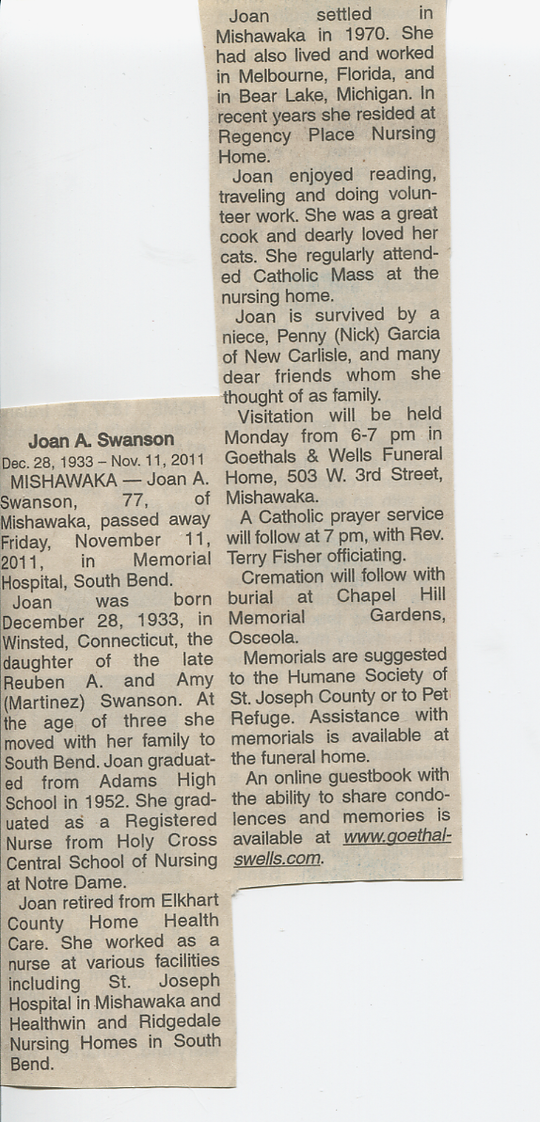 Joan A. Swanson

Dec. 28, 1933 – Nov. 11, 2011

MISHAWAKA — Joan A. Swanson, 77, of Mishawaka, passed away Friday, November 11, 2011, in Memorial Hospital, South Bend.

Joan was born December 28, 1933, in Winsted, Connecticut, the daughter of the late Reuben A. and Amy (Martinez) Swanson. At the age of three she moved with her family to South Bend. Joan graduated from Adams High School in 1952. She graduated as a Registered Nurse from Holy Cross Central School of Nursing at Notre Dame.

Joan retired from Elkhart County Home Health Care. She worked as a nurse at various facilities including St. Joseph Hospital in Mishawaka and Healthwin and Ridgedale Nursing Homes in South Bend.

Joan settled in Mishawaka in 1970. She had also lived and worked in Melbourne, Florida, and in Bear Lake, Michigan. In recent years she resided at Regency Place Nursing Home.

Joan enjoyed reading, traveling and doing volunteer work. She was a great cook and dearly loved her cats. She regularly attended Catholic Mass at the nursing home.

Joan is survived by a niece, Penny (Nick) Garcia of New Carlisle, and many dear friends whom she thought of as family.

Visitation will be held Monday from 6-7 pm in Goethals & Wells Funeral Home, 503 W. 3rd Street, Mishawaka.

A Catholic prayer service will follow at 7 pm, with Rev. Terry Fisher officiating.

Cremation will follow with burial at Chapel Hill Memorial Gardens, Osceola.

Memorials are suggested to the Humane Society of St. Joseph County or to Pet Refuge. Assistance with memorials is available at the funeral home.

An online guestbook with the ability to share condolences and memories is available at www.goethalswells.com.